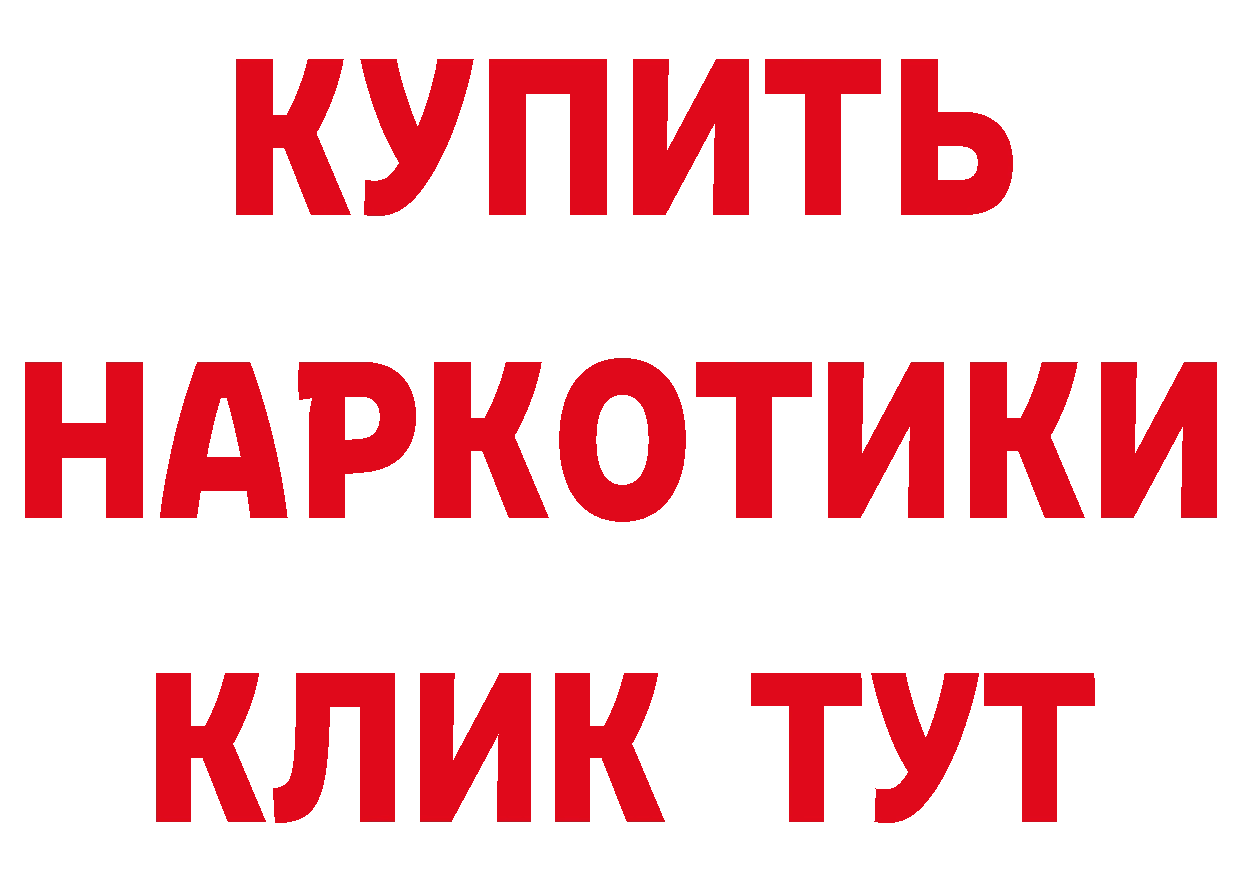 КУПИТЬ НАРКОТИКИ КЛИК ТУТ